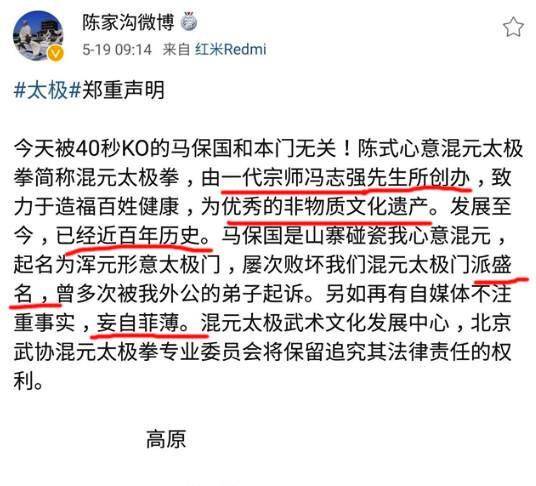 陈家沟微博

5-19 09:14 来自 红米Redmi

#太极#郑重声明

今天被40秒KO的马保国和本门无关！陈式心意混元太极拳简称混元太极拳，由一代宗师冯志强先生所创办，致力于造福百姓健康，为优秀的非物质文化遗产。发展至今，已经近百年历史。马保国是山寨碰瓷我心意混元，起名为浑元形意太极门，屡次败坏我们混元太极门派盛名，曾多次被我外公的弟子起诉。另如再有自媒体不注重事实，妄自菲薄。混元太极武术文化发展中心，北京武协混元太极拳专业委员会将保留追究其法律责任的权利。

高原